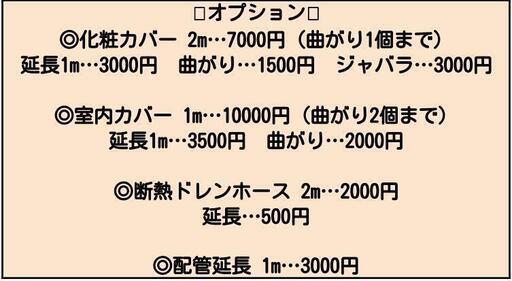 □オプション□
◎化粧カバー 2m…7000円（曲がり1個まで）
延長1m…3000円　曲がり…1500円　ジャバラ…3000円

◎室内カバー 1m…10000円（曲がり2個まで）
延長1m…3500円　曲がり…2000円

◎断熱ドレンホース 2m…2000円
延長…500円

◎配管延長 1m…3000円